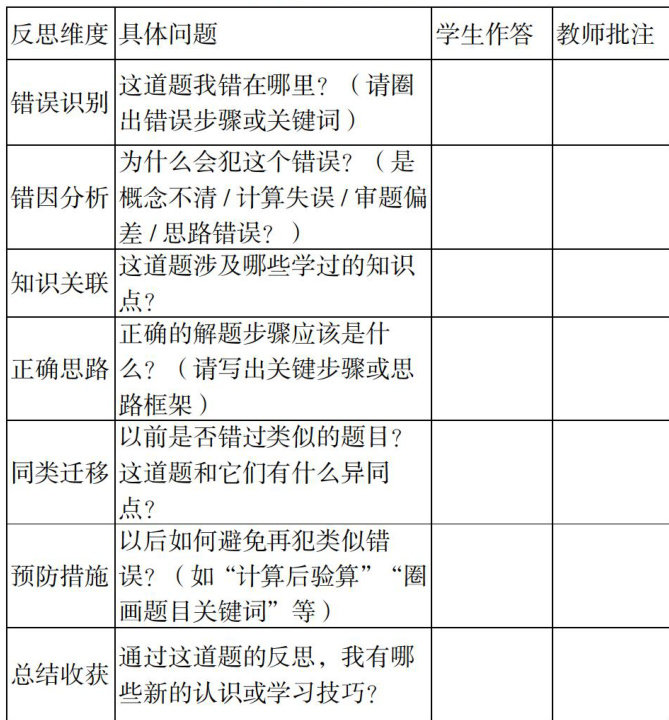 | 反思维度 | 具体问题 | 学生作答 | 教师批注 |
|---|---|---|---|
| 错误识别 | 这道题我错在哪里？（请圈出错误步骤或关键词） | | |
| 错因分析 | 为什么会犯这个错误？（是概念不清/计算失误/审题偏差/思路错误？） | | |
| 知识关联 | 这道题涉及哪些学过的知识点？ | | |
| 正确思路 | 正确的解题步骤应该是什么？（请写出关键步骤或思路框架） | | |
| 同类迁移 | 以前是否错过类似的题目？这道题和它们有什么异同点？ | | |
| 预防措施 | 以后如何避免再犯类似错误？（如“计算后验算”“圈画题目关键词”等） | | |
| 总结收获 | 通过这道题的反思，我有哪些新的认识或学习技巧？ | | |